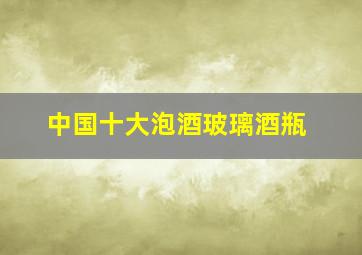 中国十大泡酒玻璃酒瓶